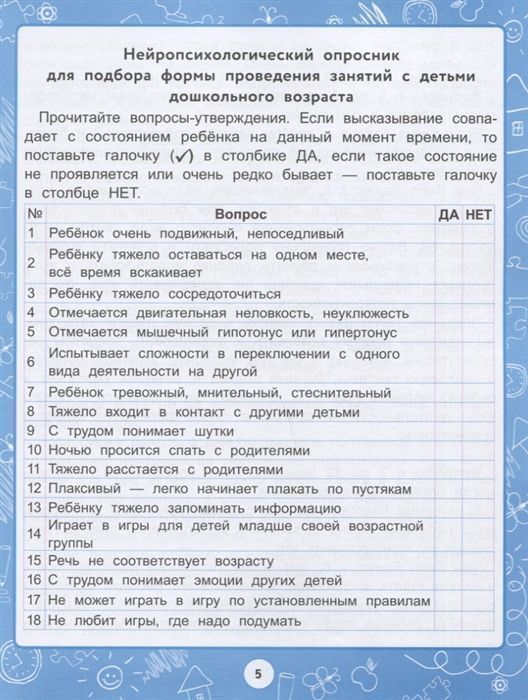 Нейропсихологический опросник для подбора формы проведения занятий с детьми дошкольного возраста

Прочитайте вопросы-утверждения. Если высказывание совпадает с состоянием ребёнка на данный момент времени, то поставьте галочку (✓) в столбике ДА, если такое состояние не проявляется или очень редко бывает — поставьте галочку в столбце НЕТ.

| № | Вопрос | ДА | НЕТ |
|---|---|---|---|
| 1 | Ребёнок очень подвижный, непоседливый | | |
| 2 | Ребёнку тяжело оставаться на одном месте, всё время вскакивает | | |
| 3 | Ребёнку тяжело сосредоточиться | | |
| 4 | Отмечается двигательная неловкость, неуклюжесть | | |
| 5 | Отмечается мышечный гипотонус или гипертонус | | |
| 6 | Испытывает сложности в переключении с одного вида деятельности на другой | | |
| 7 | Ребёнок тревожный, мнительный, стеснительный | | |
| 8 | Тяжело входит в контакт с другими детьми | | |
| 9 | С трудом понимает шутки | | |
| 10 | Ночью просится спать с родителями | | |
| 11 | Тяжело расстается с родителями | | |
| 12 | Плаксивый — легко начинает плакать по пустякам | | |
| 13 | Ребёнку тяжело запоминать информацию | | |
| 14 | Играет в игры для детей младше своей возрастной группы | | |
| 15 | Речь не соответствует возрасту | | |
| 16 | С трудом понимает эмоции других детей | | |
| 17 | Не может играть в игру по установленным правилам | | |
| 18 | Не любит игры, где надо подумать | | |

5